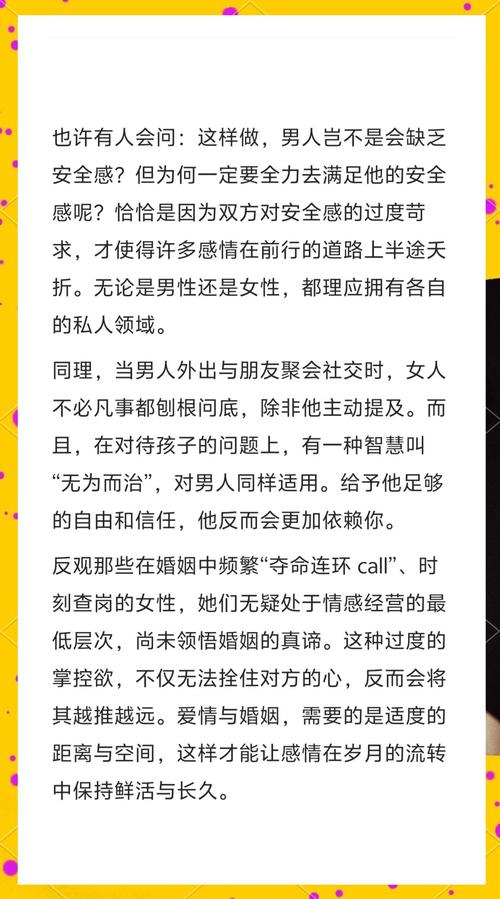 也许有人会问：这样做，男人岂不是会缺乏安全感？但为何一定要全力去满足他的安全感呢？恰恰是因为双方对安全感的过度苛求，才使得许多感情在前行的道路上半途夭折。无论是男性还是女性，都理应拥有各自的私人领域。

同理，当男人外出与朋友聚会社交时，女人不必凡事都刨根问底，除非他主动提及。而且，在对待孩子的问题上，有一种智慧叫“无为而治”，对男人同样适用。给予他足够的自由和信任，他反而会更加依赖你。

反观那些在婚姻中频繁“夺命连环 call”、时刻查岗的女性，她们无疑处于情感经营的最低层次，尚未领悟婚姻的真谛。这种过度的掌控欲，不仅无法拴住对方的心，反而会将其越推越远。爱情与婚姻，需要的是适度的距离与空间，这样才能让感情在岁月的流转中保持鲜活与长久。